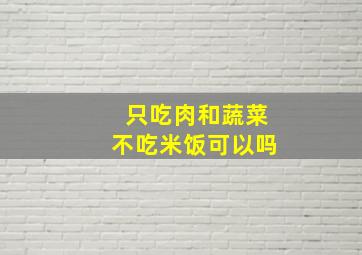 只吃肉和蔬菜
不吃米饭可以吗